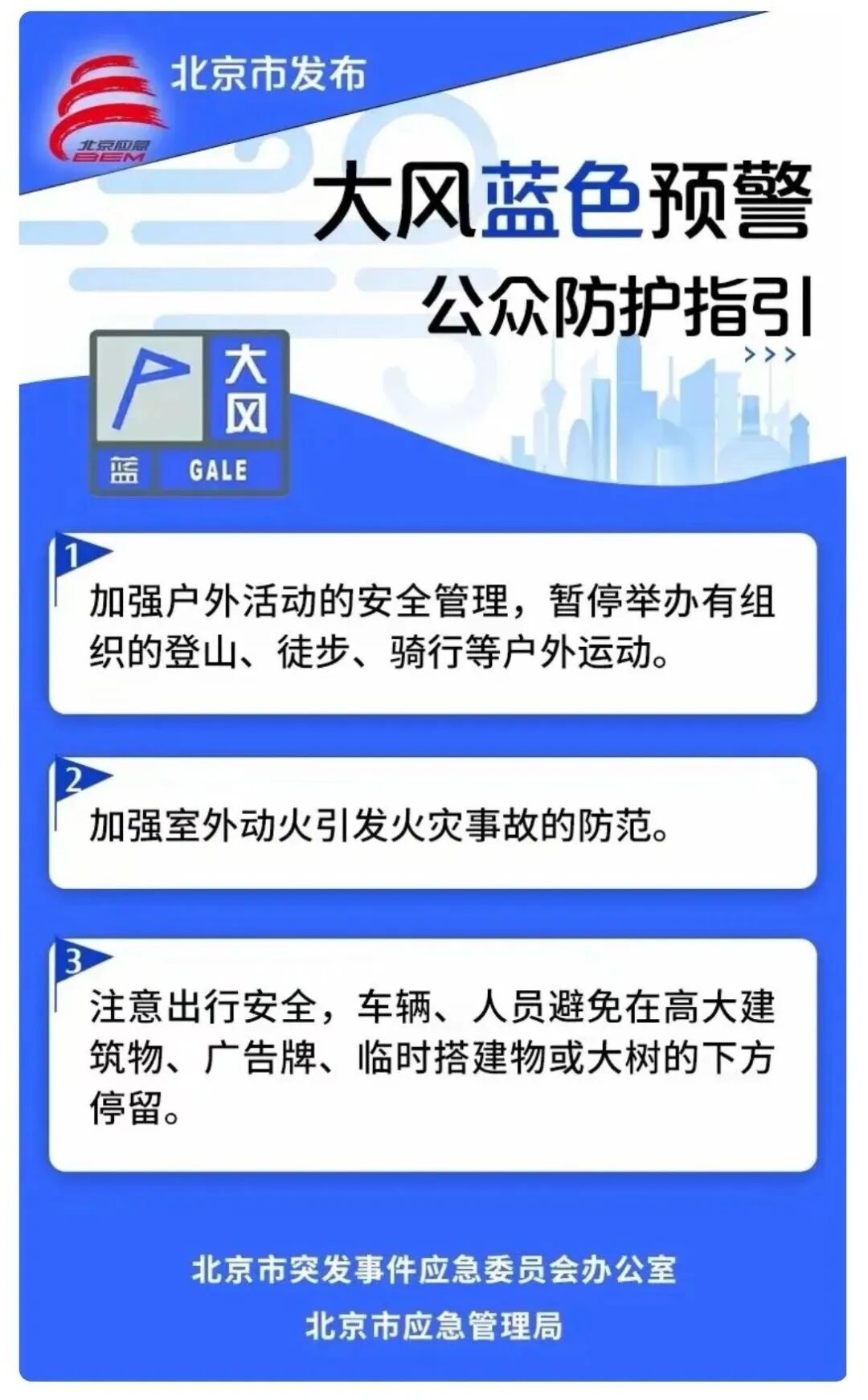 北京应急
BEM

北京市发布

大风蓝色预警

公众防护指引

>>>

大风

蓝 GALE

1

加强户外活动的安全管理，暂停举办有组织的登山、徒步、骑行等户外运动。

2

加强室外动火引发火灾事故的防范。

3

注意出行安全，车辆、人员避免在高大建筑物、广告牌、临时搭建物或大树的下方停留。

北京市突发事件应急委员会办公室

北京市应急管理局